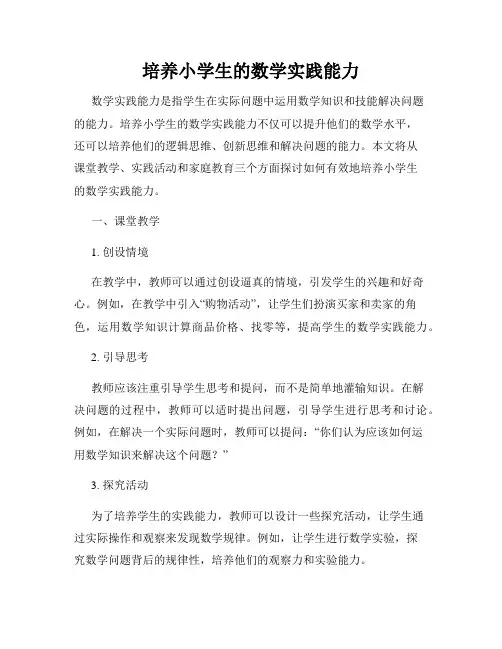 培养小学生的数学实践能力

数学实践能力是指学生在实际问题中运用数学知识和技能解决问题的能力。培养小学生的数学实践能力不仅可以提升他们的数学水平，还可以培养他们的逻辑思维、创新思维和解决问题的能力。本文将从课堂教学、实践活动和家庭教育三个方面探讨如何有效地培养小学生的数学实践能力。

一、课堂教学

1. 创设情境

在教学中，教师可以通过创设逼真的情境，引发学生的兴趣和好奇心。例如，在教学中引入“购物活动”，让学生们扮演买家和卖家的角色，运用数学知识计算商品价格、找零等，提高学生的数学实践能力。

2. 引导思考

教师应该注重引导学生思考和提问，而不是简单地灌输知识。在解决问题的过程中，教师可以适时提出问题，引导学生进行思考和讨论。例如，在解决一个实际问题时，教师可以提问：“你们认为应该如何运用数学知识来解决这个问题？”

3. 探究活动

为了培养学生的实践能力，教师可以设计一些探究活动，让学生通过实际操作和观察来发现数学规律。例如，让学生进行数学实验，探究数学问题背后的规律性，培养他们的观察力和实验能力。